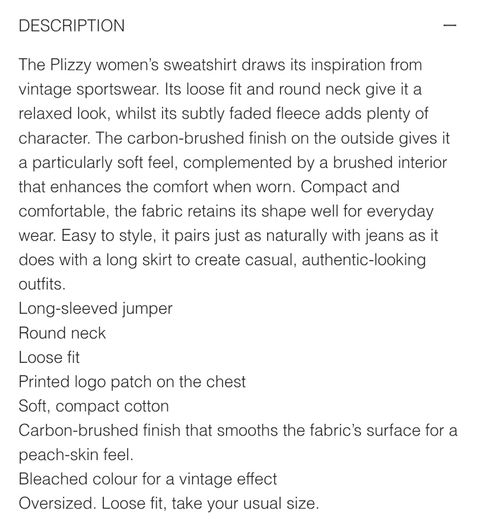 DESCRIPTION —

The Plizzy women's sweatshirt draws its inspiration from vintage sportswear. Its loose fit and round neck give it a relaxed look, whilst its subtly faded fleece adds plenty of character. The carbon-brushed finish on the outside gives it a particularly soft feel, complemented by a brushed interior that enhances the comfort when worn. Compact and comfortable, the fabric retains its shape well for everyday wear. Easy to style, it pairs just as naturally with jeans as it does with a long skirt to create casual, authentic-looking outfits.
Long-sleeved jumper
Round neck
Loose fit
Printed logo patch on the chest
Soft, compact cotton
Carbon-brushed finish that smooths the fabric's surface for a peach-skin feel.
Bleached colour for a vintage effect
Oversized. Loose fit, take your usual size.